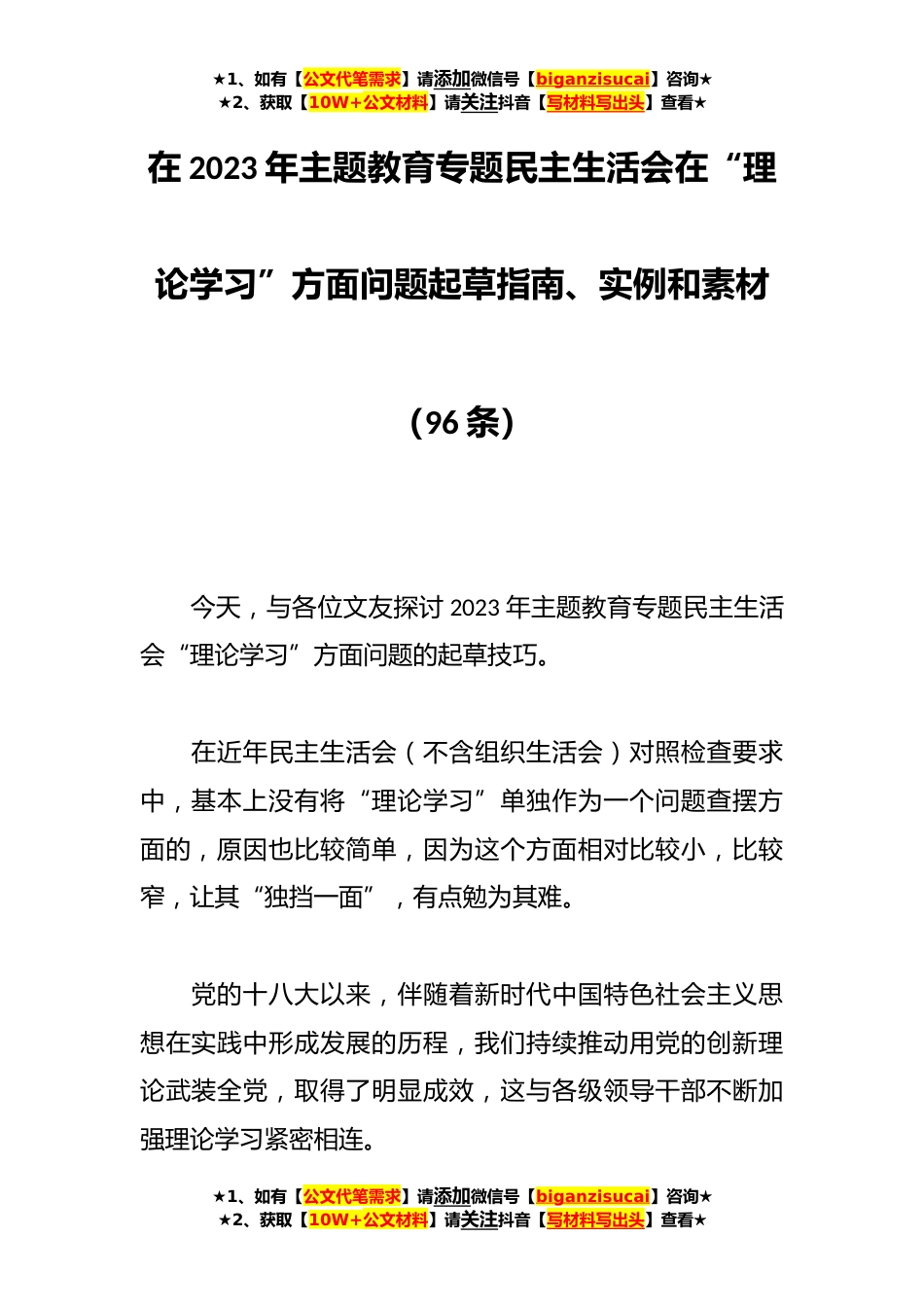 ★1、如有【公文代笔需求】请添加微信号【biganzisucai】咨询★
★2、获取【10W+公文材料】请关注抖音【写材料写出头】查看★

在 2023 年主题教育专题民主生活会在“理论学习”方面问题起草指南、实例和素材

（96 条）

今天，与各位文友探讨 2023 年主题教育专题民主生活会“理论学习”方面问题的起草技巧。

在近年民主生活会（不含组织生活会）对照检查要求中，基本上没有将“理论学习”单独作为一个问题查摆方面的，原因也比较简单，因为这个方面相对比较小，比较窄，让其“独挡一面”，有点勉为其难。

党的十八大以来，伴随着新时代中国特色社会主义思想在实践中形成发展的历程，我们持续推动用党的创新理论武装全党，取得了明显成效，这与各级领导干部不断加强理论学习紧密相连。

★1、如有【公文代笔需求】请添加微信号【biganzisucai】咨询★
★2、获取【10W+公文材料】请关注抖音【写材料写出头】查看★